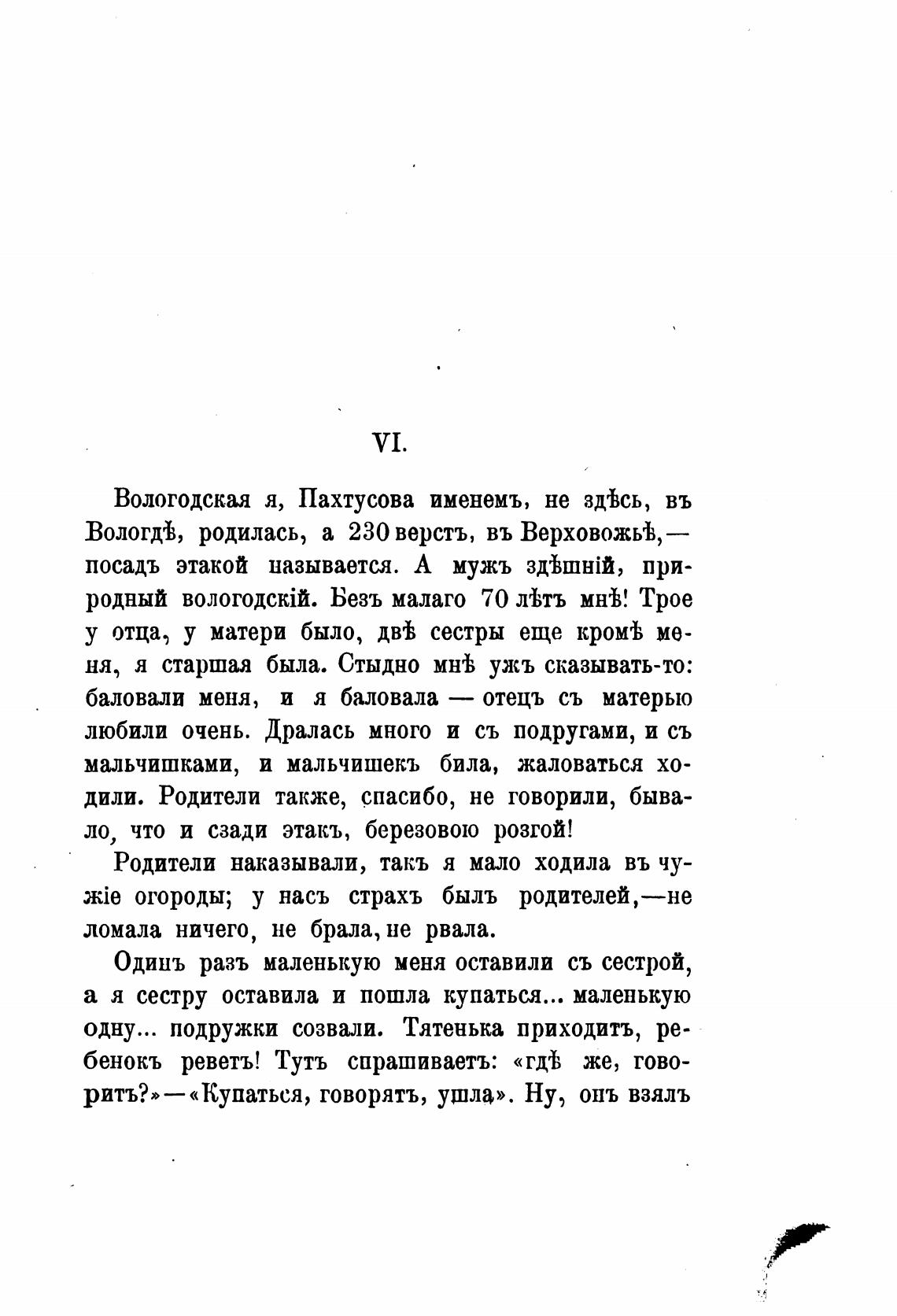 VI.

Вологодская я, Пахтусова именемъ, не здѣсь, въ Вологдѣ, родилась, а 230 верстъ, въ Верховожьѣ,— посадъ этакой называется. А мужъ здѣшній, природный вологодскій. Безъ малаго 70 лѣтъ мнѣ! Трое у отца, у матери было, двѣ сестры еще кромѣ меня, я старшая была. Стыдно мнѣ ужъ сказывать-то: баловали меня, и я баловала — отецъ съ матерью любили очень. Дралась много и съ подругами, и съ мальчишками, и мальчишекъ била, жаловаться ходили. Родители также, спасибо, не говорили, бывало, что и сзади этакъ, березовою розгой!

Родители наказывали, такъ я мало ходила въ чужіе огороды; у насъ страхъ былъ родителей,—не ломала ничего, не брала, не рвала.

Одинъ разъ маленькую меня оставили съ сестрой, а я сестру оставила и пошла купаться... маленькую одну... подружки созвали. Тятенька приходитъ, ребенокъ реветъ! Тутъ спрашиваетъ: «гдѣ же, говоритъ?»—«Купаться, говорятъ, ушла». Ну, онъ взялъ